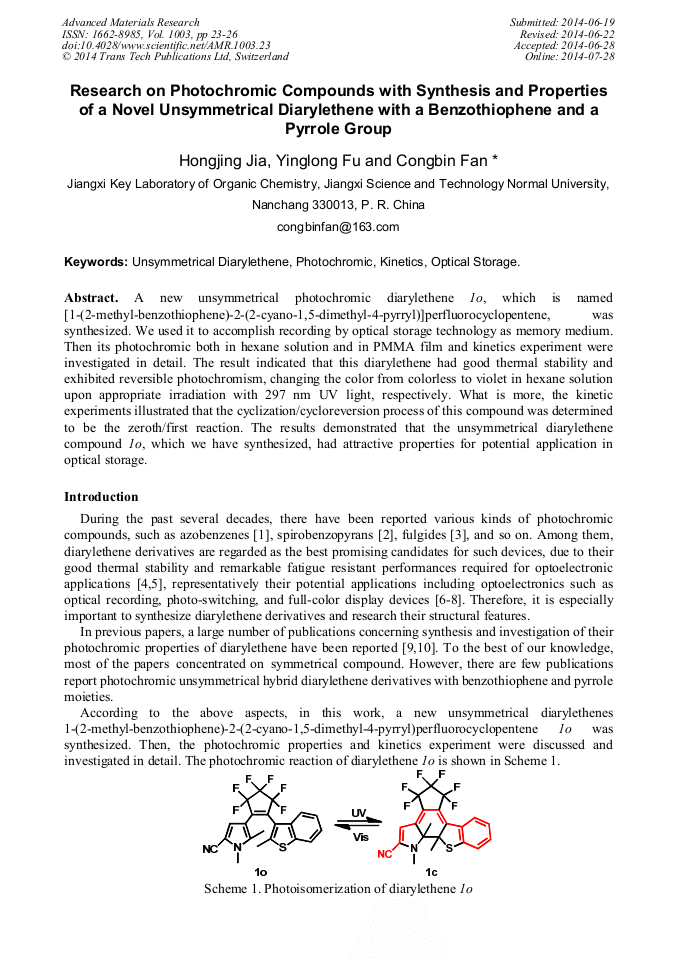 Advanced Materials Research
ISSN: 1662-8985, Vol. 1003, pp 23-26
doi:10.4028/www.scientific.net/AMR.1003.23
© 2014 Trans Tech Publications Ltd, Switzerland

Submitted: 2014-06-19
Revised: 2014-06-22
Accepted: 2014-06-28
Online: 2014-07-28

Research on Photochromic Compounds with Synthesis and Properties of a Novel Unsymmetrical Diarylethene with a Benzothiophene and a Pyrrole Group

Hongjing Jia, Yinglong Fu and Congbin Fan *

Jiangxi Key Laboratory of Organic Chemistry, Jiangxi Science and Technology Normal University, Nanchang 330013, P. R. China

congbinfan@163.com

Keywords: Unsymmetrical Diarylethene, Photochromic, Kinetics, Optical Storage.

Abstract. A new unsymmetrical photochromic diarylethene 1o, which is named [1-(2-methyl-benzothiophene)-2-(2-cyano-1,5-dimethyl-4-pyrryl)]perfluorocyclopentene, was synthesized. We used it to accomplish recording by optical storage technology as memory medium. Then its photochromic both in hexane solution and in PMMA film and kinetics experiment were investigated in detail. The result indicated that this diarylethene had good thermal stability and exhibited reversible photochromism, changing the color from colorless to violet in hexane solution upon appropriate irradiation with 297 nm UV light, respectively. What is more, the kinetic experiments illustrated that the cyclization/cycloreversion process of this compound was determined to be the zeroth/first reaction. The results demonstrated that the unsymmetrical diarylethene compound 1o, which we have synthesized, had attractive properties for potential application in optical storage.

Introduction

During the past several decades, there have been reported various kinds of photochromic compounds, such as azobenzenes [1], spirobenzopyrans [2], fulgides [3], and so on. Among them, diarylethene derivatives are regarded as the best promising candidates for such devices, due to their good thermal stability and remarkable fatigue resistant performances required for optoelectronic applications [4,5], representatively their potential applications including optoelectronics such as optical recording, photo-switching, and full-color display devices [6-8]. Therefore, it is especially important to synthesize diarylethene derivatives and research their structural features.

In previous papers, a large number of publications concerning synthesis and investigation of their photochromic properties of diarylethene have been reported [9,10]. To the best of our knowledge, most of the papers concentrated on symmetrical compound. However, there are few publications report photochromic unsymmetrical hybrid diarylethene derivatives with benzothiophene and pyrrole moieties.

According to the above aspects, in this work, a new unsymmetrical diarylethenes 1-(2-methyl-benzothiophene)-2-(2-cyano-1,5-dimethyl-4-pyrryl)perfluorocyclopentene 1o was synthesized. Then, the photochromic properties and kinetics experiment were discussed and investigated in detail. The photochromic reaction of diarylethene 1o is shown in Scheme 1.

F F F F F F NC N S UV Vis F F F F F F NC N S
1o 1c

Scheme 1. Photoisomerization of diarylethene 1o